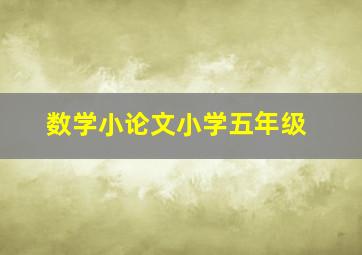 数学小论文小学五年级